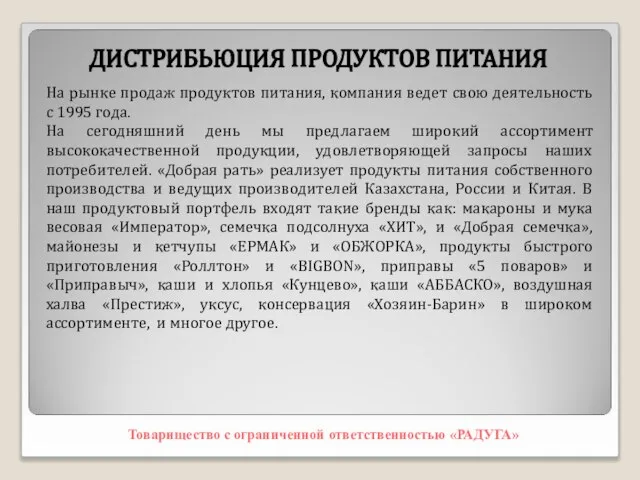 ДИСТРИБЬЮЦИЯ ПРОДУКТОВ ПИТАНИЯ

На рынке продаж продуктов питания, компания ведет свою деятельность с 1995 года.
На сегодняшний день мы предлагаем широкий ассортимент высококачественной продукции, удовлетворяющей запросы наших потребителей. «Добрая рать» реализует продукты питания собственного производства и ведущих производителей Казахстана, России и Китая. В наш продуктовый портфель входят такие бренды как: макароны и мука весовая «Император», семечка подсолнуха «ХИТ», и «Добрая семечка», майонезы и кетчупы «ЕРМАК» и «ОБЖОРКА», продукты быстрого приготовления «Роллтон» и «BIGBON», приправы «5 поваров» и «Приправыч», каши и хлопья «Кунцево», каши «АББАСКО», воздушная халва «Престиж», уксус, консервация «Хозяин-Барин» в широком ассортименте, и многое другое.

Товарищество с ограниченной ответственностью «РАДУГА»